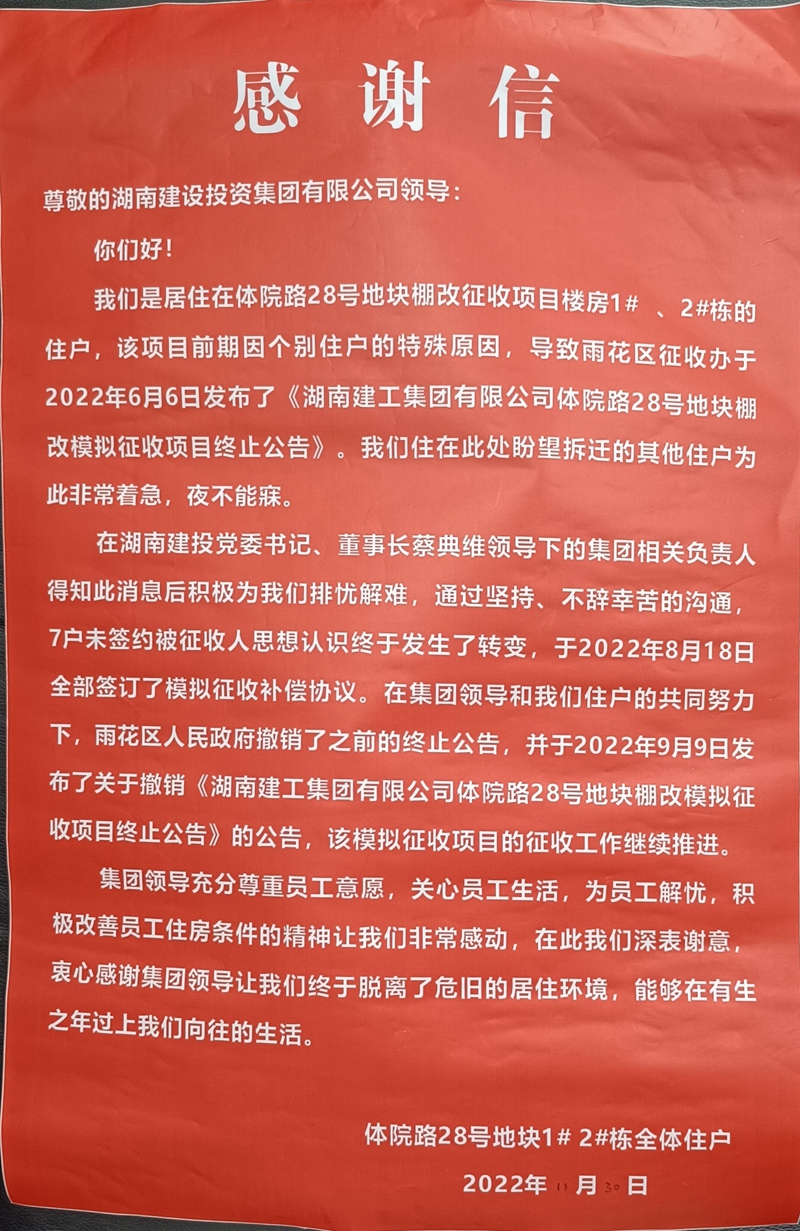 感谢信

尊敬的湖南建设投资集团有限公司领导：

你们好！

我们是居住在体院路28号地块棚改征收项目楼房1#、2#栋的住户，该项目前期因个别住户的特殊原因，导致雨花区征收办于2022年6月6日发布了《湖南建工集团有限公司体院路28号地块棚改模拟征收项目终止公告》。我们住在此处盼望拆迁的其他住户为此非常着急，夜不能寐。

在湖南建投党委书记、董事长蔡典维领导下的集团相关负责人得知此消息后积极为我们排忧解难，通过坚持、不辞幸苦的沟通，7户未签约被征收人思想认识终于发生了转变，于2022年8月18日全部签订了模拟征收补偿协议。在集团领导和我们住户的共同努力下，雨花区人民政府撤销了之前的终止公告，并于2022年9月9日发布了关于撤销《湖南建工集团有限公司体院路28号地块棚改模拟征收项目终止公告》的公告，该模拟征收项目的征收工作继续推进。

集团领导充分尊重员工意愿，关心员工生活，为员工解忧，积极改善员工住房条件的精神让我们非常感动，在此我们深表谢意，衷心感谢集团领导让我们终于脱离了危旧的居住环境，能够在有生之年过上我们向往的生活。

体院路28号地块1# 2#栋全体住户

2022年11月30日